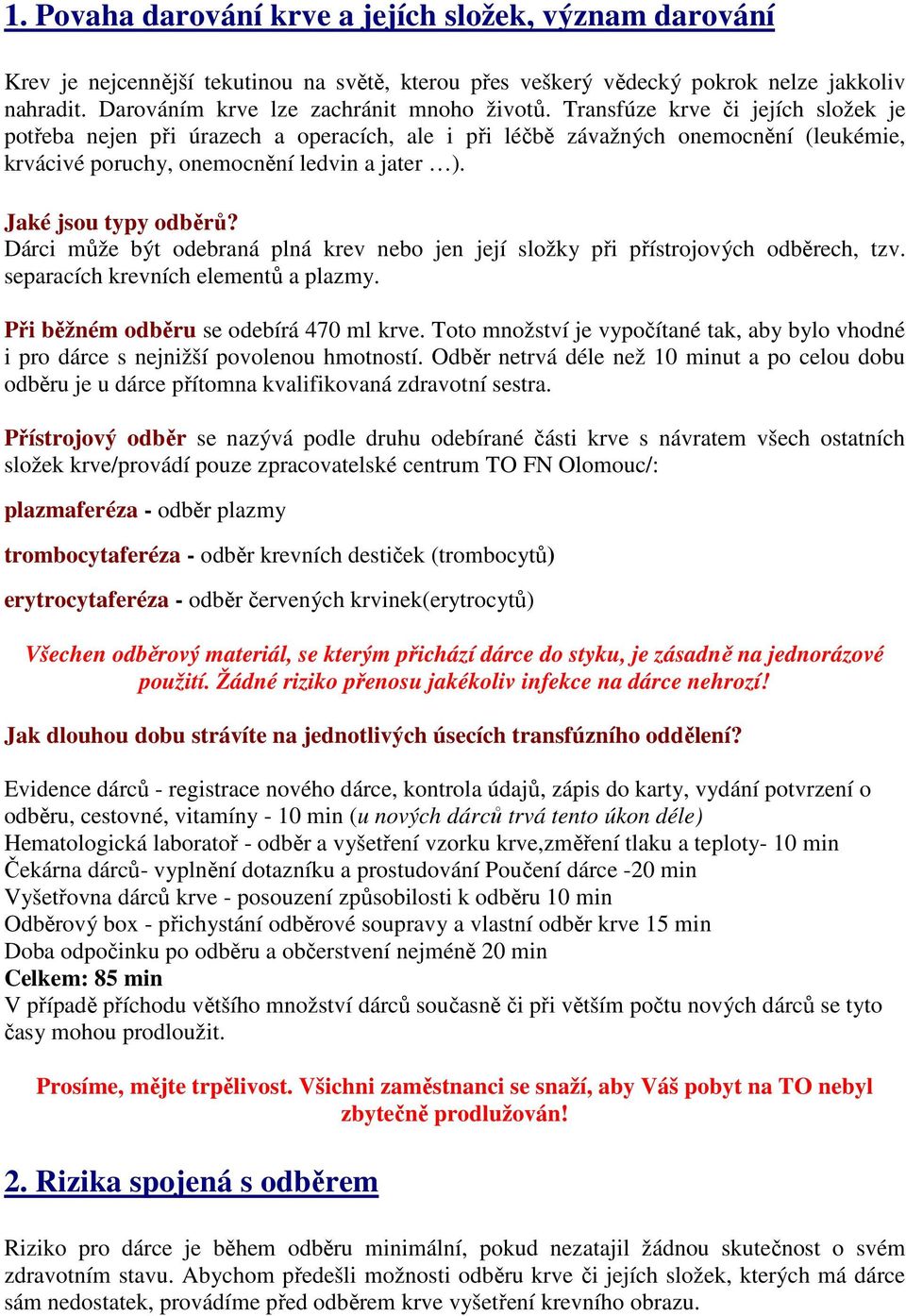 1. Povaha darování krve a jejích složek, význam darování

Krev je nejcennější tekutinou na světě, kterou přes veškerý vědecký pokrok nelze jakkoliv nahradit. Darováním krve lze zachránit mnoho životů. Transfúze krve či jejích složek je potřeba nejen při úrazech a operacích, ale i při léčbě závažných onemocnění (leukémie, krvácivé poruchy, onemocnění ledvin a jater …).

Jaké jsou typy odběrů?
Dárci může být odebraná plná krev nebo jen její složky při přístrojových odběrech, tzv. separacích krevních elementů a plazmy.

Při běžném odběru se odebírá 470 ml krve. Toto množství je vypočítané tak, aby bylo vhodné i pro dárce s nejnižší povolenou hmotností. Odběr netrvá déle než 10 minut a po celou dobu odběru je u dárce přítomna kvalifikovaná zdravotní sestra.

Přístrojový odběr se nazývá podle druhu odebírané části krve s návratem všech ostatních složek krve/provádí pouze zpracovatelské centrum TO FN Olomouc/:

plazmaferéza - odběr plazmy

trombocytaferéza - odběr krevních destiček (trombocytů)

erytrocytaferéza - odběr červených krvinek(erytrocytů)

Všechen odběrový materiál, se kterým přichází dárce do styku, je zásadně na jednorázové použití. Žádné riziko přenosu jakékoliv infekce na dárce nehrozí!

Jak dlouhou dobu strávíte na jednotlivých úsecích transfúzního oddělení?

Evidence dárců - registrace nového dárce, kontrola údajů, zápis do karty, vydání potvrzení o odběru, cestovné, vitamíny - 10 min (u nových dárců trvá tento úkon déle)
Hematologická laboratoř - odběr a vyšetření vzorku krve,změření tlaku a teploty- 10 min
Čekárna dárců- vyplnění dotazníku a prostudování Poučení dárce -20 min
Vyšetřovna dárců krve - posouzení způsobilosti k odběru 10 min
Odběrový box - přichystání odběrové soupravy a vlastní odběr krve 15 min
Doba odpočinku po odběru a občerstvení nejméně 20 min
Celkem: 85 min
V případě příchodu většího množství dárců současně či při větším počtu nových dárců se tyto časy mohou prodloužit.

Prosíme, mějte trpělivost. Všichni zaměstnanci se snaží, aby Váš pobyt na TO nebyl zbytečně prodlužován!

2. Rizika spojená s odběrem

Riziko pro dárce je během odběru minimální, pokud nezatajil žádnou skutečnost o svém zdravotním stavu. Abychom předešli možnosti odběru krve či jejích složek, kterých má dárce sám nedostatek, provádíme před odběrem krve vyšetření krevního obrazu.